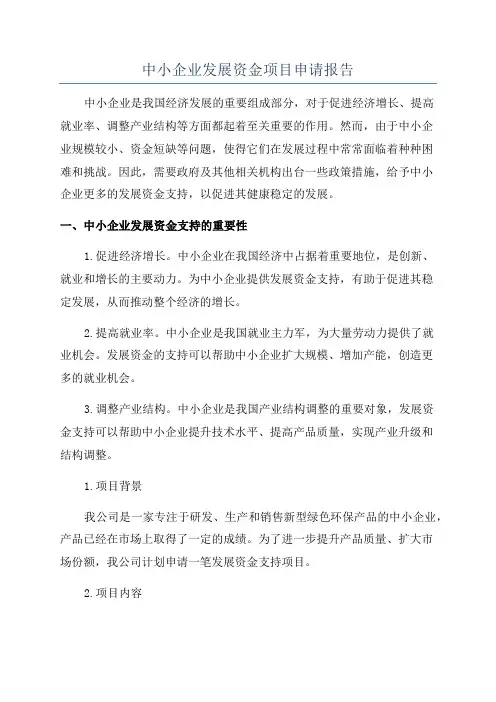 中小企业发展资金项目申请报告

中小企业是我国经济发展的重要组成部分，对于促进经济增长、提高就业率、调整产业结构等方面都起着至关重要的作用。然而，由于中小企业规模较小、资金短缺等问题，使得它们在发展过程中常常面临着种种困难和挑战。因此，需要政府及其他相关机构出台一些政策措施，给予中小企业更多的发展资金支持，以促进其健康稳定的发展。

一、中小企业发展资金支持的重要性

1.促进经济增长。中小企业在我国经济中占据着重要地位，是创新、就业和增长的主要动力。为中小企业提供发展资金支持，有助于促进其稳定发展，从而推动整个经济的增长。

2.提高就业率。中小企业是我国就业主力军，为大量劳动力提供了就业机会。发展资金的支持可以帮助中小企业扩大规模、增加产能，创造更多的就业机会。

3.调整产业结构。中小企业是我国产业结构调整的重要对象，发展资金支持可以帮助中小企业提升技术水平、提高产品质量，实现产业升级和结构调整。

1.项目背景

我公司是一家专注于研发、生产和销售新型绿色环保产品的中小企业，产品已经在市场上取得了一定的成绩。为了进一步提升产品质量、扩大市场份额，我公司计划申请一笔发展资金支持项目。

2.项目内容